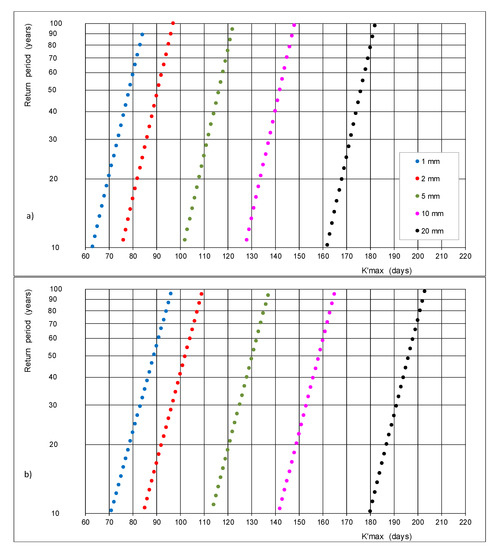 Return period (years)

100
90
80
70
60
50
40
30
20
10

a)

1 mm
2 mm
5 mm
10 mm
20 mm

60 70 80 90 100 110 120 130 140 150 160 170 180 190 200 210 220

K'max (days)

Return period (years)

100
90
80
70
60
50
40
30
20
10

b)

60 70 80 90 100 110 120 130 140 150 160 170 180 190 200 210 220

K'max (days)